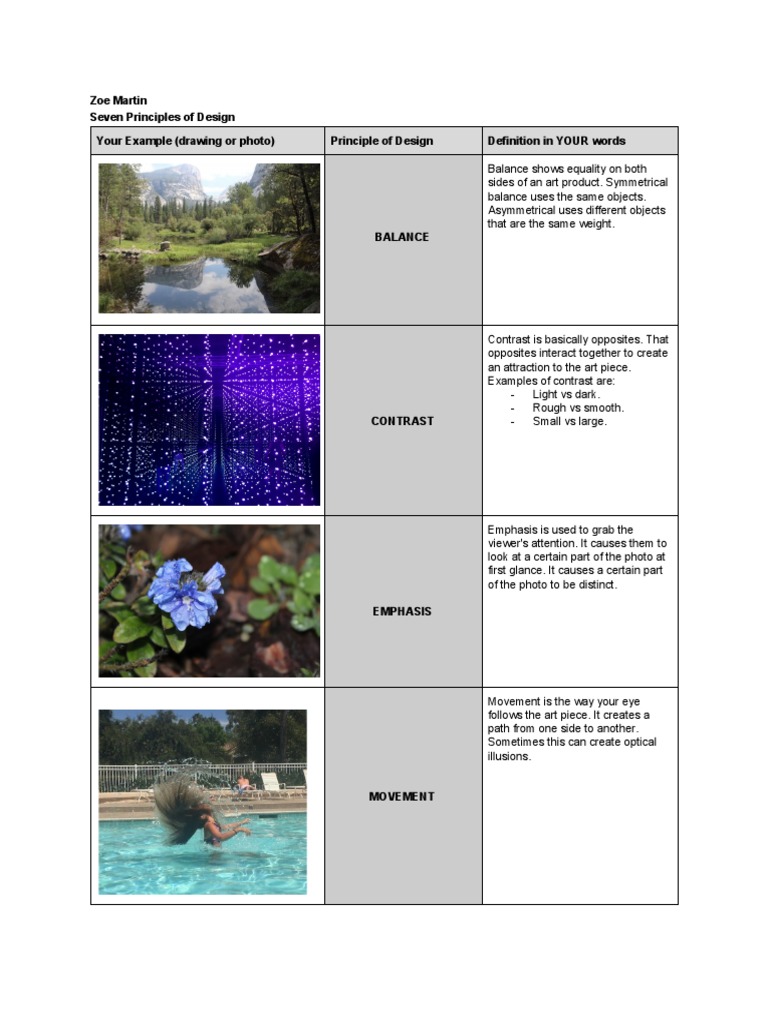 Zoe Martin
Seven Principles of Design

| Your Example (drawing or photo) | Principle of Design | Definition in YOUR words |
|---|---|---|
| | BALANCE | Balance shows equality on both sides of an art product. Symmetrical balance uses the same objects. Asymmetrical uses different objects that are the same weight. |
| | CONTRAST | Contrast is basically opposites. That opposites interact together to create an attraction to the art piece. Examples of contrast are: - Light vs dark. - Rough vs smooth. - Small vs large. |
| | EMPHASIS | Emphasis is used to grab the viewer's attention. It causes them to look at a certain part of the photo at first glance. It causes a certain part of the photo to be distinct. |
| | MOVEMENT | Movement is the way your eye follows the art piece. It creates a path from one side to another. Sometimes this can create optical illusions. |